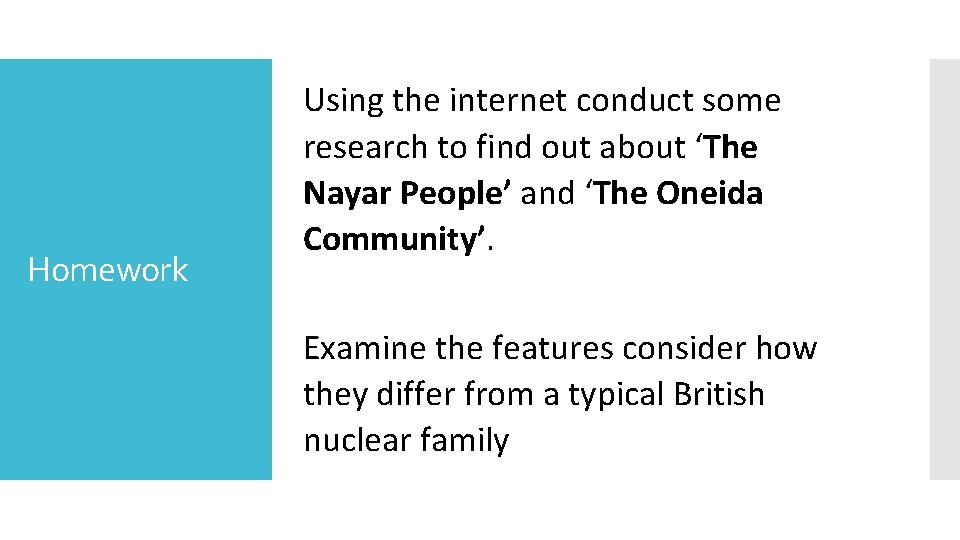 Homework

Using the internet conduct some research to find out about ‘The Nayar People’ and ‘The Oneida Community’.

Examine the features consider how they differ from a typical British nuclear family